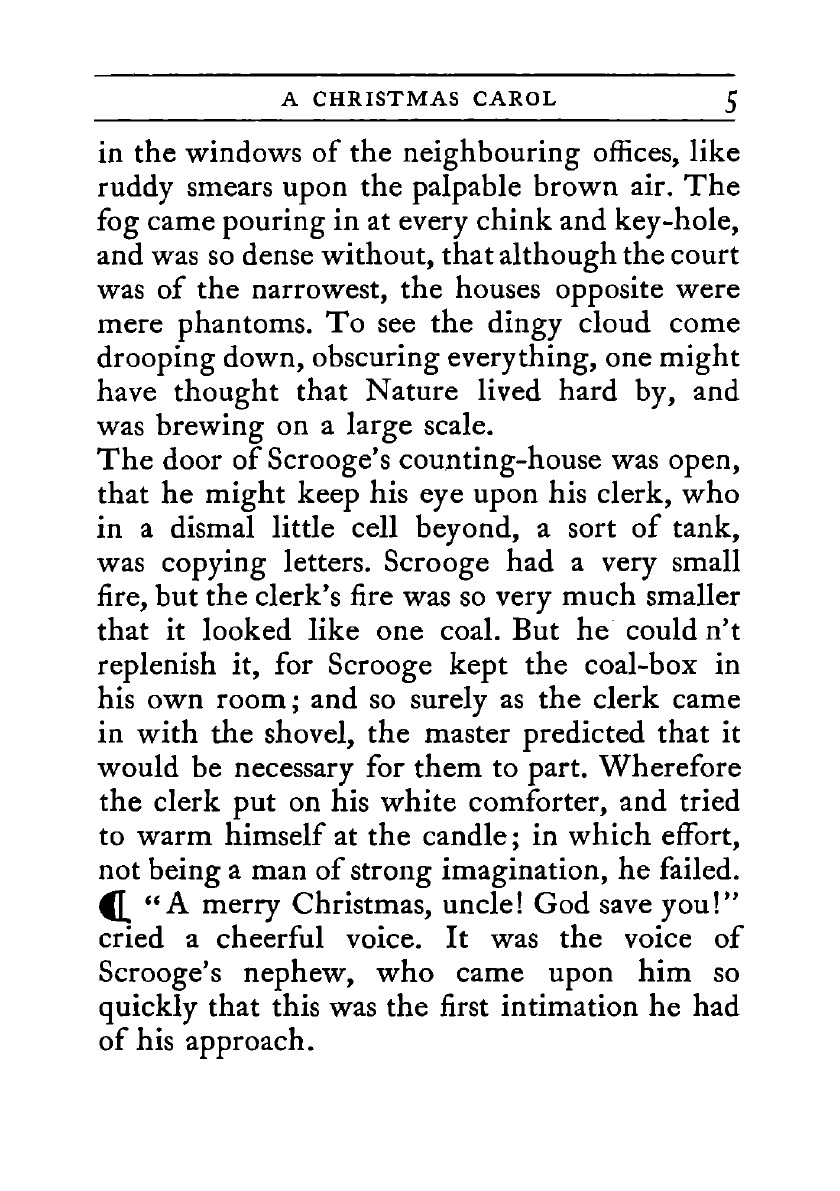 A CHRISTMAS CAROL 5

in the windows of the neighbouring offices, like ruddy smears upon the palpable brown air. The fog came pouring in at every chink and key-hole, and was so dense without, that although the court was of the narrowest, the houses opposite were mere phantoms. To see the dingy cloud come drooping down, obscuring everything, one might have thought that Nature lived hard by, and was brewing on a large scale.

The door of Scrooge's counting-house was open, that he might keep his eye upon his clerk, who in a dismal little cell beyond, a sort of tank, was copying letters. Scrooge had a very small fire, but the clerk's fire was so very much smaller that it looked like one coal. But he could n't replenish it, for Scrooge kept the coal-box in his own room; and so surely as the clerk came in with the shovel, the master predicted that it would be necessary for them to part. Wherefore the clerk put on his white comforter, and tried to warm himself at the candle; in which effort, not being a man of strong imagination, he failed.

¶ "A merry Christmas, uncle! God save you!" cried a cheerful voice. It was the voice of Scrooge's nephew, who came upon him so quickly that this was the first intimation he had of his approach.